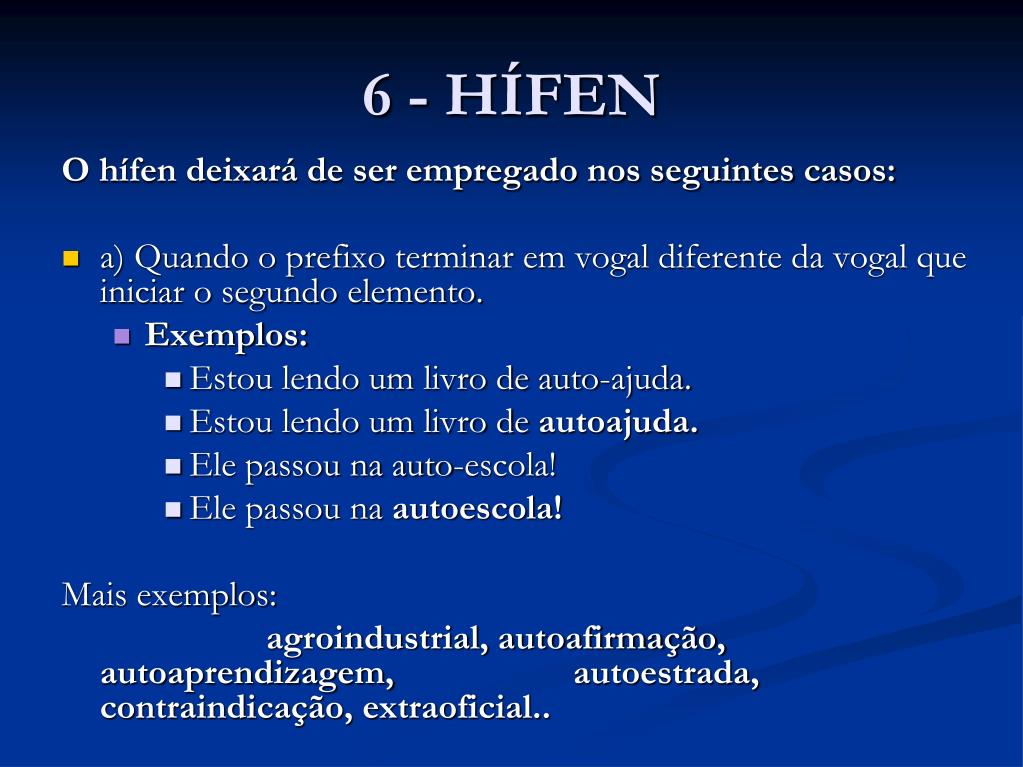 6 - HÍFEN

O hífen deixará de ser empregado nos seguintes casos:

a) Quando o prefixo terminar em vogal diferente da vogal que iniciar o segundo elemento.

Exemplos:

Estou lendo um livro de auto-ajuda.

Estou lendo um livro de autoajuda.

Ele passou na auto-escola!

Ele passou na autoescola!

Mais exemplos:

agroindustrial, autoafirmação, autoaprendizagem, autoestrada, contraindicação, extraoficial..